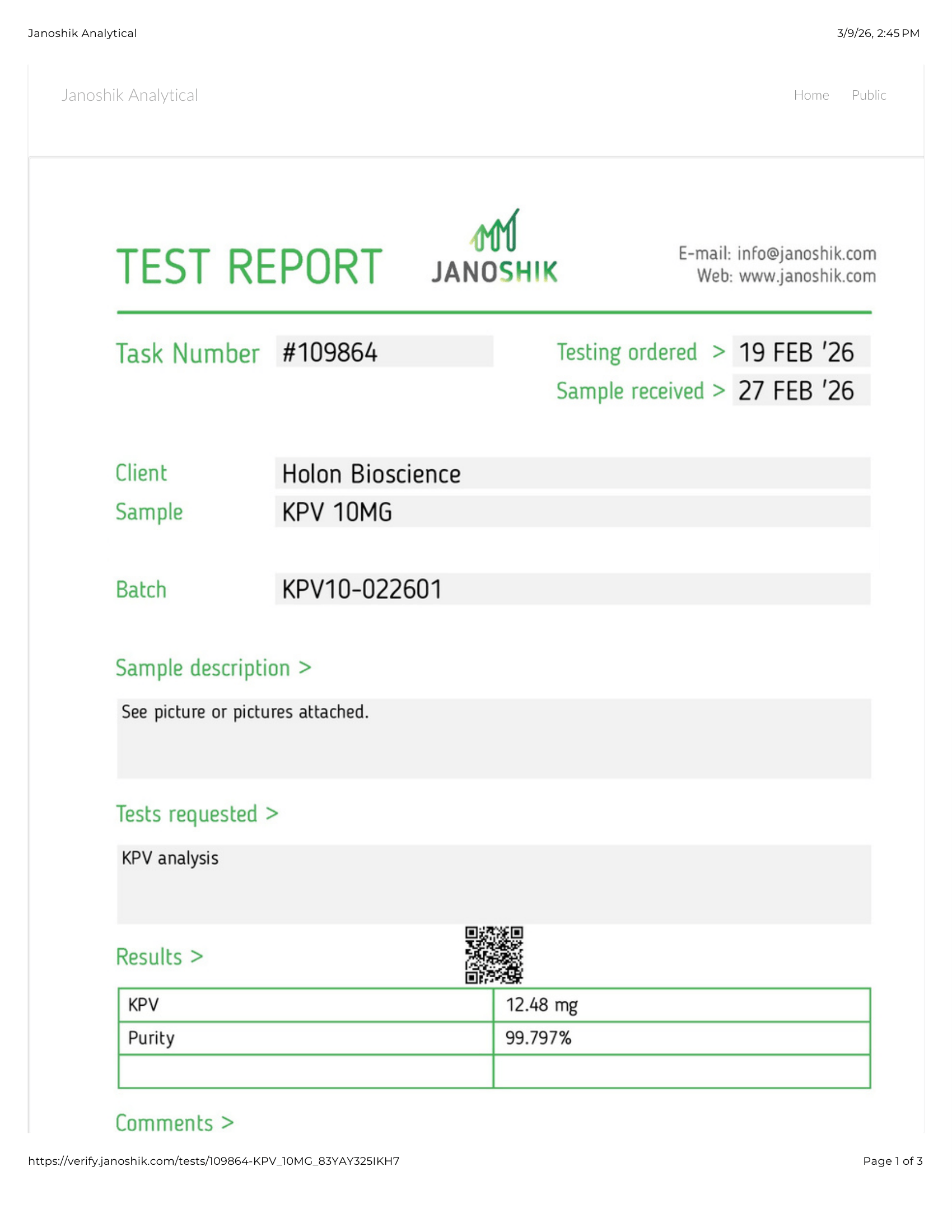 Janoshik Analytical

3/9/26, 2:45 PM

Janoshik Analytical

Home Public

TEST REPORT

JANOSHIK

E-mail: info@janoshik.com
Web: www.janoshik.com

Task Number #109864

Testing ordered > 19 FEB '26
Sample received > 27 FEB '26

Client Holon Bioscience
Sample KPV 10MG

Batch KPV10-022601

Sample description >

See picture or pictures attached.

Tests requested >

KPV analysis

Results >

| KPV | 12.48 mg |
|---|---|
| Purity | 99.797% |
| | |

Comments >

https://verify.janoshik.com/tests/109864-KPV_10MG_83YAY325IKH7

Page 1 of 3